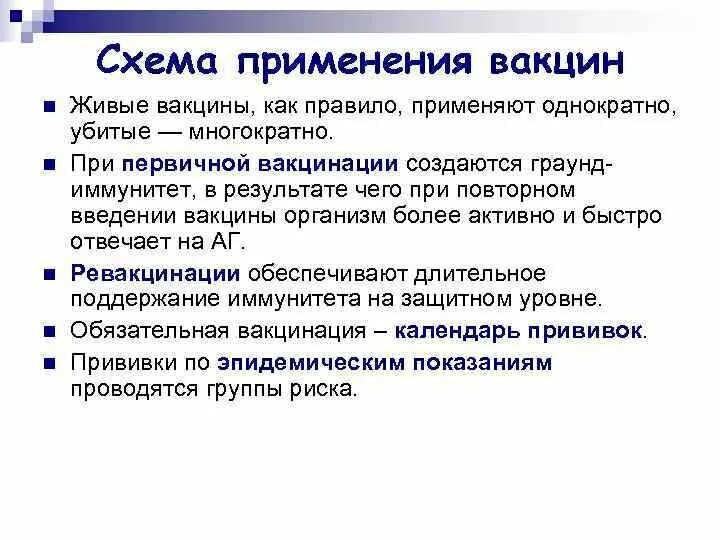 Схема применения вакцин

Живые вакцины, как правило, применяют однократно, убитые — многократно.

При первичной вакцинации создаются граунд-иммунитет, в результате чего при повторном введении вакцины организм более активно и быстро отвечает на АГ.

Ревакцинации обеспечивают длительное поддержание иммунитета на защитном уровне.

Обязательная вакцинация – календарь прививок.

Прививки по эпидемическим показаниям проводятся группы риска.